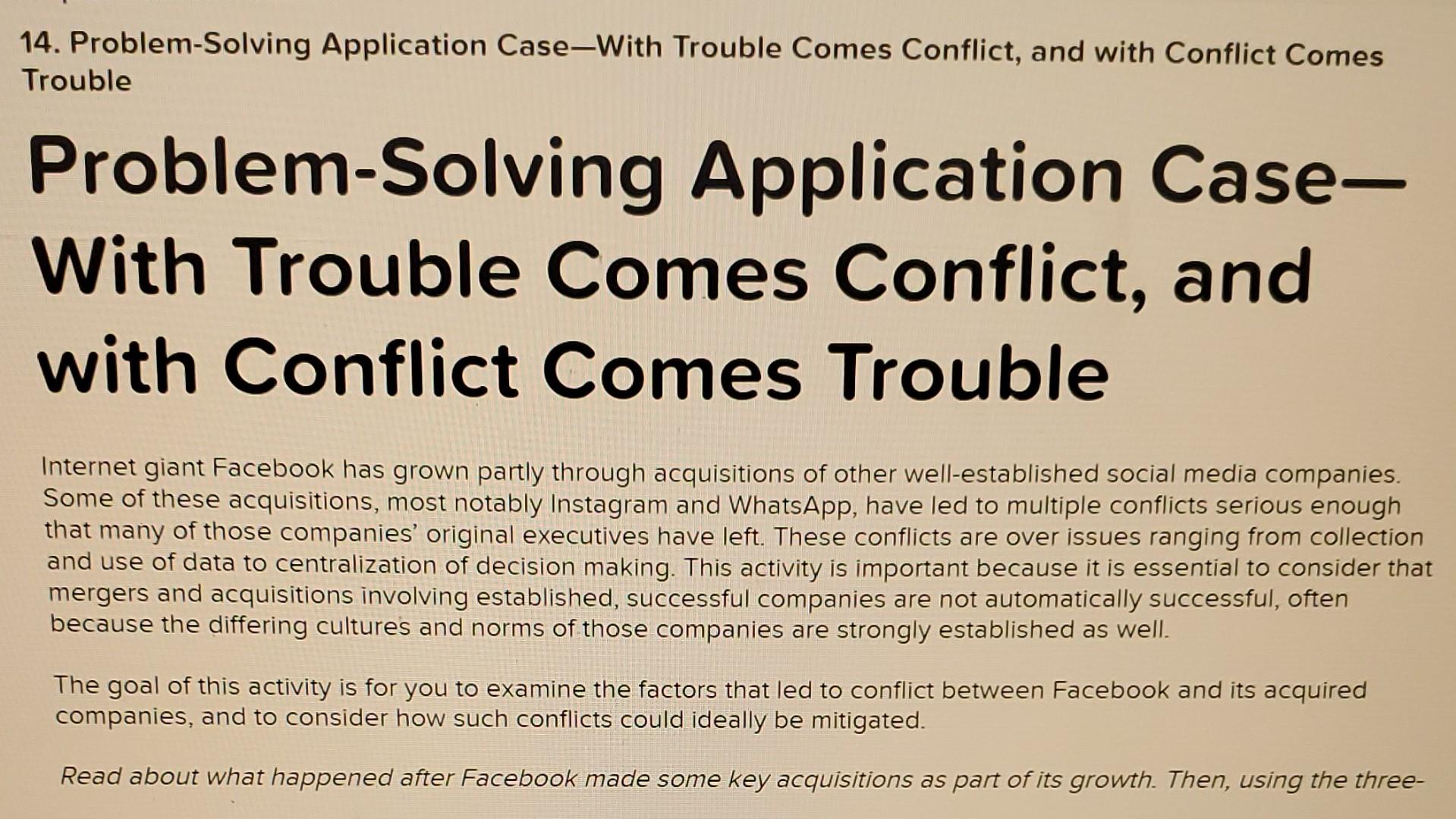 14. Problem-Solving Application Case—With Trouble Comes Conflict, and with Conflict Comes Trouble

Problem-Solving Application Case—With Trouble Comes Conflict, and with Conflict Comes Trouble

Internet giant Facebook has grown partly through acquisitions of other well-established social media companies. Some of these acquisitions, most notably Instagram and WhatsApp, have led to multiple conflicts serious enough that many of those companies' original executives have left. These conflicts are over issues ranging from collection and use of data to centralization of decision making. This activity is important because it is essential to consider that mergers and acquisitions involving established, successful companies are not automatically successful, often because the differing cultures and norms of those companies are strongly established as well.

The goal of this activity is for you to examine the factors that led to conflict between Facebook and its acquired companies, and to consider how such conflicts could ideally be mitigated.

Read about what happened after Facebook made some key acquisitions as part of its growth. Then, using the three-